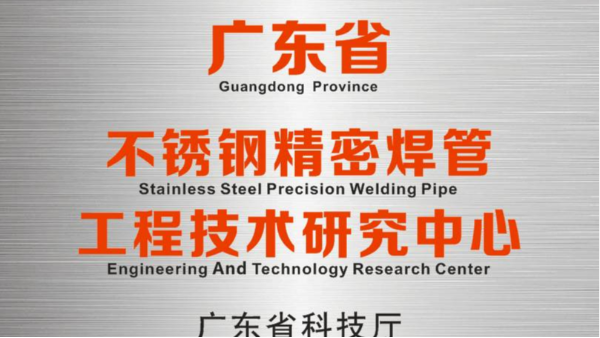 广东省
Guangdong Province

不锈钢精密焊管
Stainless Steel Precision Welding Pipe
工程技术研究中心
Engineering And Technology Research Center

广东省科技厅